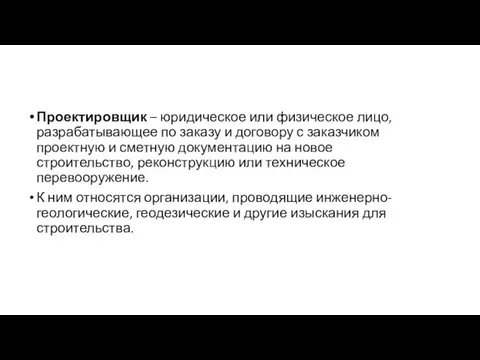 • Проектировщик – юридическое или физическое лицо, разрабатывающее по заказу и договору с заказчиком проектную и сметную документацию на новое строительство, реконструкцию или техническое перевооружение.

• К ним относятся организации, проводящие инженерно-геологические, геодезические и другие изыскания для строительства.